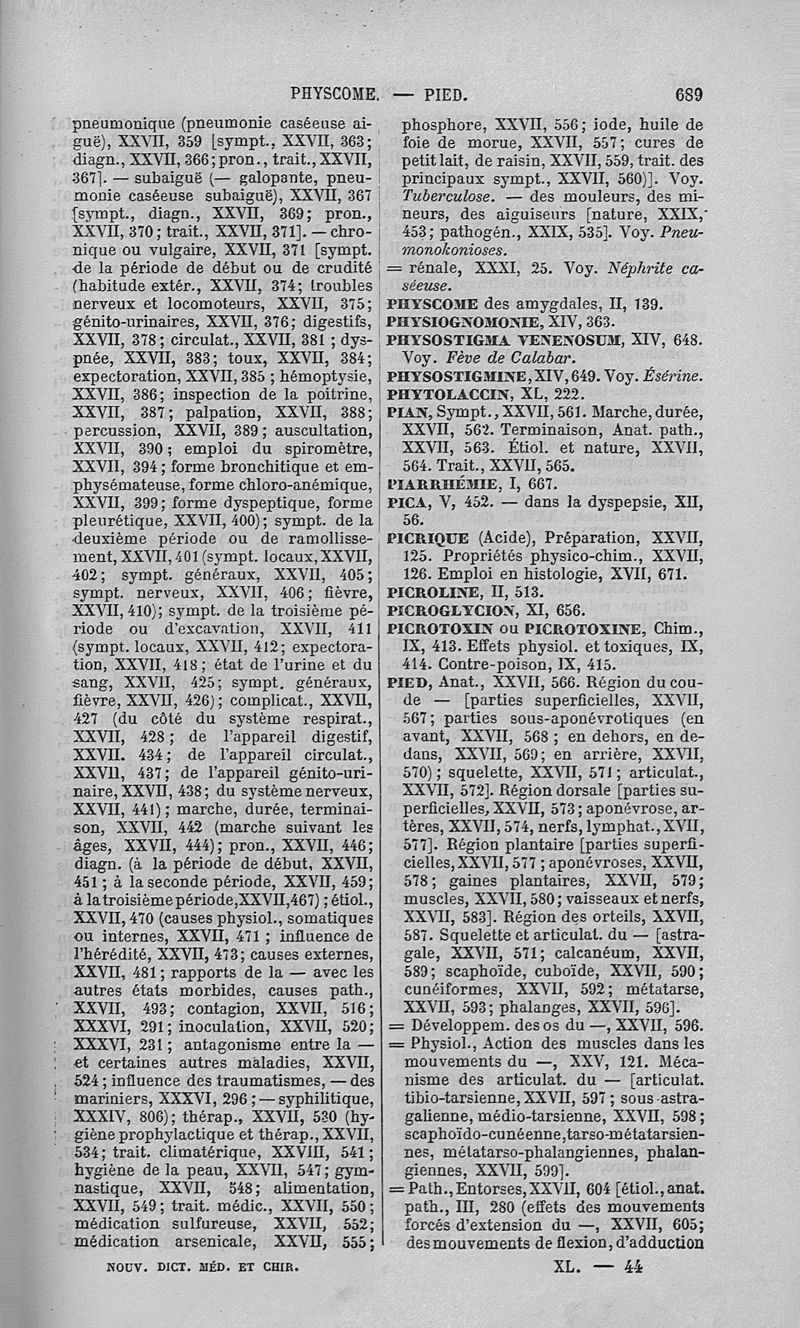 PHYSCOME. — PIED. 689

pneumonique (pneumonie caséeuse aiguë), XXVII, 359 [sympt., XXVII, 363; diagn., XXVII, 366; pron., trait., XXVII, 367]. — subaiguë (— galopante, pneumonie caséeuse subaiguë), XXVII, 367 [sympt., diagn., XXVII, 369; pron., XXVII, 370; trait., XXVII, 371]. — chronique ou vulgaire, XXVII, 371 [sympt. de la période de début ou de crudité (habitude extér., XXVII, 374; troubles nerveux et locomoteurs, XXVII, 375; génito-urinaires, XXVII, 376; digestifs, XXVII, 378; circulat., XXVII, 381; dyspnée, XXVII, 383; toux, XXVII, 384; expectoration, XXVII, 385; hémoptysie, XXVII, 386; inspection de la poitrine, XXVII, 387; palpation, XXVII, 388; percussion, XXVII, 389; auscultation, XXVII, 390; emploi du spiromètre, XXVII, 394; forme bronchitique et emphysémateuse, forme chloro-anémique, XXVII, 399; forme dyspeptique, forme pleurétique, XXVII, 400); sympt. de la deuxième période ou de ramollissement, XXVII, 401 (sympt. locaux, XXVII, 402; sympt. généraux, XXVII, 405; sympt. nerveux, XXVII, 406; fièvre, XXVII, 410); sympt. de la troisième période ou d'excavation, XXVII, 411 (sympt. locaux, XXVII, 412; expectoration, XXVII, 418; état de l'urine et du sang, XXVII, 425; sympt. généraux, fièvre, XXVII, 426); complicat., XXVII, 427 (du côté du système respirat., XXVII, 428; de l'appareil digestif, XXVII. 434; de l'appareil circulat., XXVII, 437; de l'appareil génito-urinaire, XXVII, 438; du système nerveux, XXVII, 441); marche, durée, terminaison, XXVII, 442 (marche suivant les âges, XXVII, 444); pron., XXVII, 446; diagn. (à la période de début, XXVII, 451; à la seconde période, XXVII, 459; à la troisième période, XXVII, 467); étiol., XXVII, 470 (causes physiol., somatiques ou internes, XXVII, 471; influence de l'hérédité, XXVII, 473; causes externes, XXVII, 481; rapports de la — avec les autres états morbides, causes path., XXVII, 493; contagion, XXVII, 516; XXXVI, 291; inoculation, XXVII, 520; XXXVI, 231; antagonisme entre la — et certaines autres maladies, XXVII, 524; influence des traumatismes, — des mariniers, XXXVI, 296; — syphilitique, XXXIV, 806); thérap., XXVII, 530 (hygiène prophylactique et thérap., XXVII, 534; trait. climatérique, XXVIII, 541; hygiène de la peau, XXVII, 547; gymnastique, XXVII, 548; alimentation, XXVII, 549; trait. médic., XXVII, 550; médication sulfureuse, XXVII, 552; médication arsenicale, XXVII, 555; phosphore, XXVII, 556; iode, huile de foie de morue, XXVII, 557; cures de petit lait, de raisin, XXVII, 559, trait. des principaux sympt., XXVII, 560)]. Voy. Tuberculose. — des mouleurs, des mineurs, des aiguiseurs [nature, XXIX, 453; pathogén., XXIX, 535]. Voy. Pneumonokonioses.
= rénale, XXXI, 25. Voy. Néphrite caséeuse.

PHYSCOME des amygdales, II, 139.
PHYSIOGNOMONIE, XIV, 363.
PHYSOSTIGMA VENENOSUM, XIV, 648. Voy. Fève de Calabar.
PHYSOSTIGMINE, XIV, 649. Voy. Ésérine.
PHYTOLACCIN, XL, 222.
PIAN, Sympt., XXVII, 561. Marche, durée, XXVII, 562. Terminaison, Anat. path., XXVII, 563. Étiol. et nature, XXVII, 564. Trait., XXVII, 565.
PIARRHÉMIE, I, 667.
PICA, V, 452. — dans la dyspepsie, XII, 56.
PICRIQUE (Acide), Préparation, XXVII, 125. Propriétés physico-chim., XXVII, 126. Emploi en histologie, XVII, 671.
PICROLINE, II, 513.
PICROGLYCION, XI, 656.
PICROTOXIN ou PICROTOXINE, Chim., IX, 413. Effets physiol. et toxiques, IX, 414. Contre-poison, IX, 415.
PIED, Anat., XXVII, 566. Région du coude — [parties superficielles, XXVII, 567; parties sous-aponévrotiques (en avant, XXVII, 568; en dehors, en dedans, XXVII, 569; en arrière, XXVII, 570); squelette, XXVII, 571; articulat., XXVII, 572]. Région dorsale [parties superficielles, XXVII, 573; aponévrose, artères, XXVII, 574, nerfs, lymphat., XVII, 577]. Région plantaire [parties superficielles, XXVII, 577; aponévroses, XXVII, 578; gaines plantaires, XXVII, 579; muscles, XXVII, 580; vaisseaux et nerfs, XXVII, 583]. Région des orteils, XXVII, 587. Squelette et articulat. du — [astragale, XXVII, 571; calcanéum, XXVII, 589; scaphoïde, cuboïde, XXVII, 590; cunéiformes, XXVII, 592; métatarse, XXVII, 593; phalanges, XXVII, 596].
= Développem. des os du —, XXVII, 596.
= Physiol., Action des muscles dans les mouvements du —, XXV, 121. Mécanisme des articulat. du — [articulat. tibio-tarsienne, XXVII, 597; sous-astragalienne, médio-tarsienne, XXVII, 598; scaphoïdo-cunéenne, tarso-métatarsiennes, métatarso-phalangiennes, phalangiennes, XXVII, 599].
= Path., Entorses, XXVII, 604 [étiol., anat. path., III, 280 (effets des mouvements forcés d'extension du —, XXVII, 605; des mouvements de flexion, d'adduction

NOUV. DICT. MÉD. ET CHIR. XL. — 44